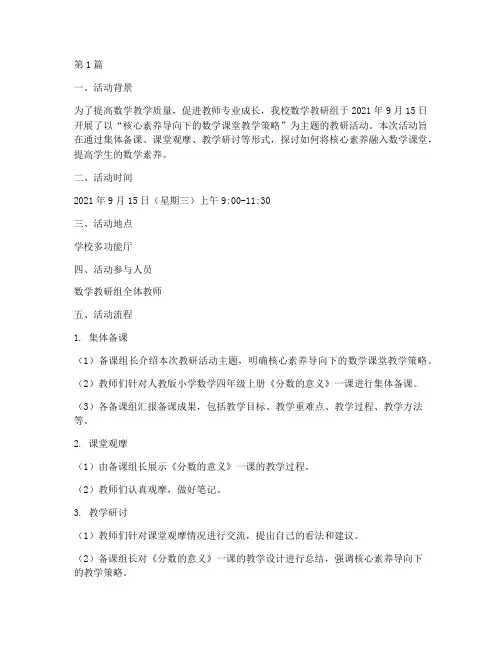 第1篇

一、活动背景

为了提高数学教学质量，促进教师专业成长，我校数学教研组于2021年9月15日开展了以“核心素养导向下的数学课堂教学策略”为主题的教研活动。本次活动旨在通过集体备课、课堂观摩、教学研讨等形式，探讨如何将核心素养融入数学课堂，提高学生的数学素养。

二、活动时间

2021年9月15日（星期三）上午9:00-11:30

三、活动地点

学校多功能厅

四、活动参与人员

数学教研组全体教师

五、活动流程

1. 集体备课

（1）备课组长介绍本次教研活动主题，明确核心素养导向下的数学课堂教学策略。

（2）教师们针对人教版小学数学四年级上册《分数的意义》一课进行集体备课。

（3）各备课组汇报备课成果，包括教学目标、教学重难点、教学过程、教学方法等。

2. 课堂观摩

（1）由备课组长展示《分数的意义》一课的教学过程。

（2）教师们认真观摩，做好笔记。

3. 教学研讨

（1）教师们针对课堂观摩情况进行交流，提出自己的看法和建议。

（2）备课组长对《分数的意义》一课的教学设计进行总结，强调核心素养导向下的教学策略。